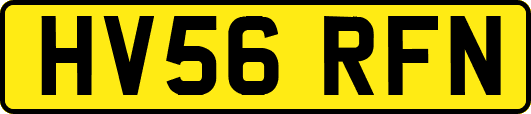 HV56 RFN